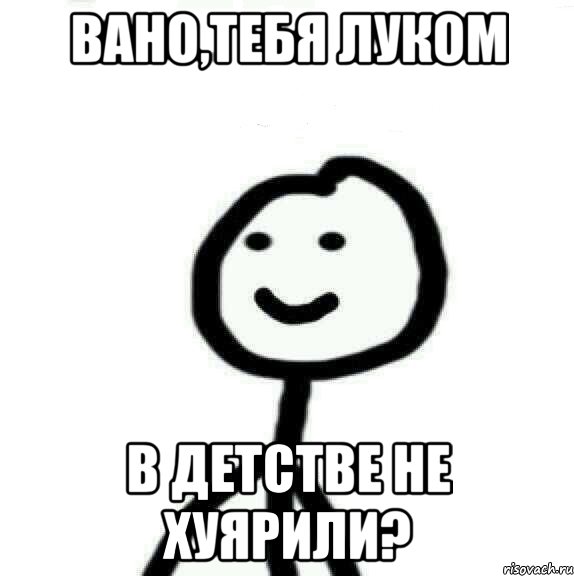 ВАНО,ТЕБЯ ЛУКОМ

В ДЕТСТВЕ НЕ ХУЯРИЛИ?

risovach.ru